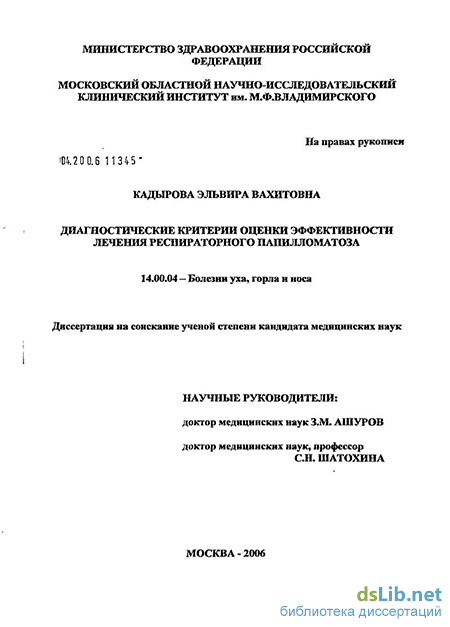 МИНИСТЕРСТВО ЗДРАВООХРАНЕНИЯ РОССИЙСКОЙ ФЕДЕРАЦИИ

МОСКОВСКИЙ ОБЛАСТНОЙ НАУЧНО-ИССЛЕДОВАТЕЛЬСКИЙ КЛИНИЧЕСКИЙ ИНСТИТУТ им. М.Ф.ВЛАДИМИРСКОГО

На правах рукописи

04.200.6 11345

КАДЫРОВА ЭЛЬВИРА ВАХИТОВНА

ДИАГНОСТИЧЕСКИЕ КРИТЕРИИ ОЦЕНКИ ЭФФЕКТИВНОСТИ ЛЕЧЕНИЯ РЕСПИРАТОРНОГО ПАПИЛЛОМАТОЗА

14.00.04 – Болезни уха, горла и носа

Диссертация на соискание ученой степени кандидата медицинских наук

НАУЧНЫЕ РУКОВОДИТЕЛИ:

доктор медицинских наук З.М. АШУРОВ

доктор медицинских наук, профессор С.Н. ШАТОХИНА

МОСКВА - 2006

dsLib.net
библиотека диссертаций